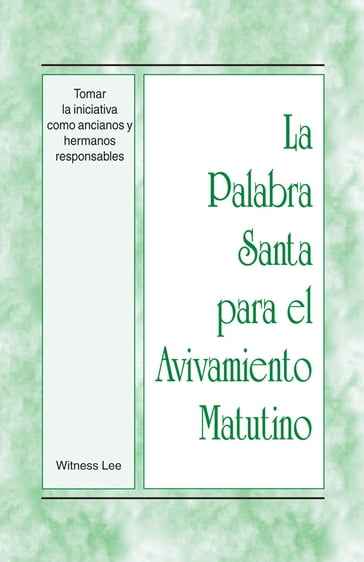 Tomar la iniciativa como ancianos y hermanos responsables

Witness Lee

La Palabra Santa para el Avivamiento Matutino